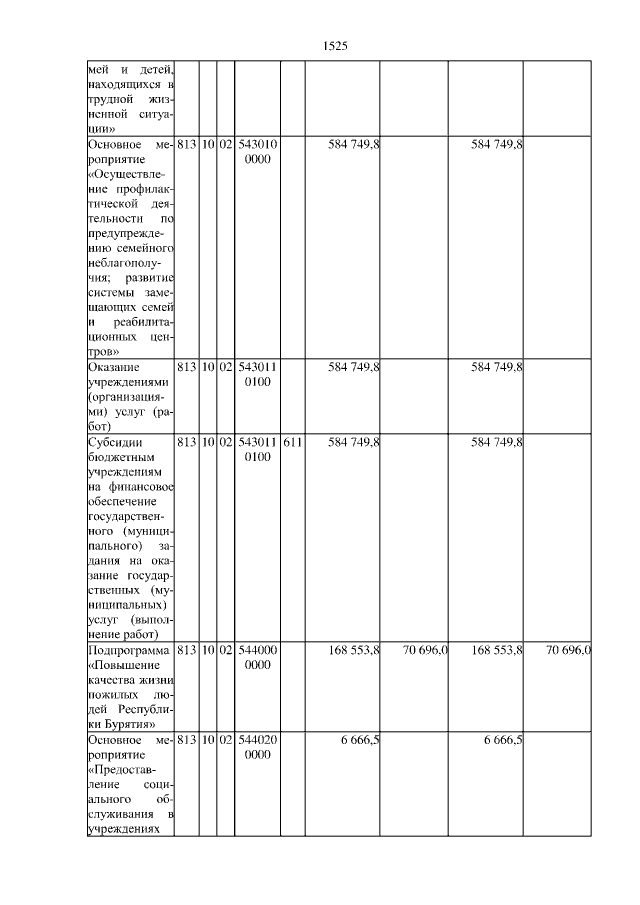 1525

|  |  |  |  |  |  |  |  |  |  |
|---|---|---|---|---|---|---|---|---|---|
| мей и детей, находящихся в трудной жизненной ситуации» |  |  |  |  |  |  |  |  |  |
| Основное мероприятие «Осуществление профилактической деятельности по предупреждению семейного неблагополучия; развитие системы замещающих семей и реабилитационных центров» | 813 | 10 | 02 | 543010 0000 |  | 584 749,8 |  | 584 749,8 |  |
| Оказание учреждениями (организациями) услуг (работ) | 813 | 10 | 02 | 543011 0100 |  | 584 749,8 |  | 584 749,8 |  |
| Субсидии бюджетным учреждениям на финансовое обеспечение государственного (муниципального) задания на оказание государственных (муниципальных) услуг (выполнение работ) | 813 | 10 | 02 | 543011 0100 | 611 | 584 749,8 |  | 584 749,8 |  |
| Подпрограмма «Повышение качества жизни пожилых людей Республики Бурятия» | 813 | 10 | 02 | 544000 0000 |  | 168 553,8 | 70 696,0 | 168 553,8 | 70 696,0 |
| Основное мероприятие «Предоставление социального обслуживания в учреждениях | 813 | 10 | 02 | 544020 0000 |  | 6 666,5 |  | 6 666,5 |  |